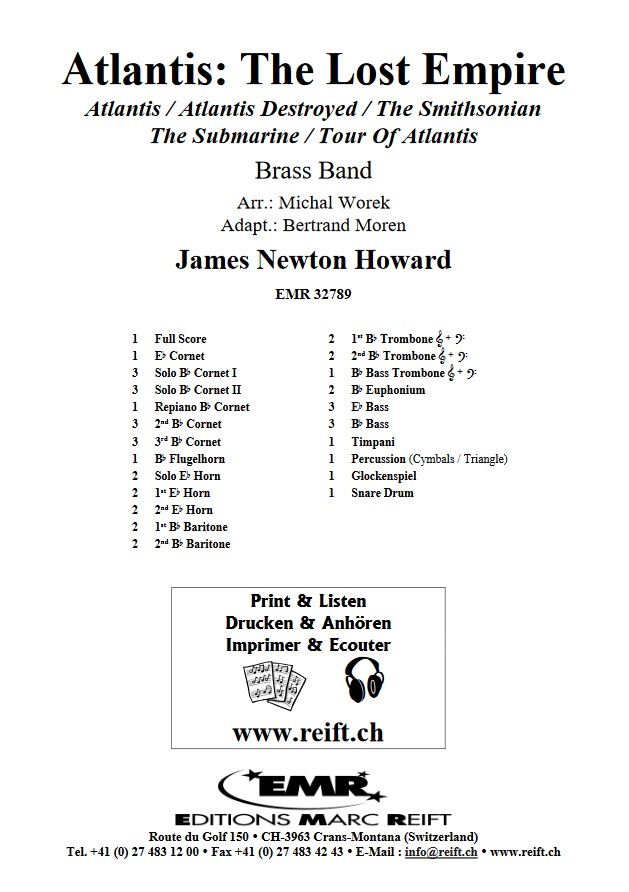 Atlantis: The Lost Empire

Atlantis / Atlantis Destroyed / The Smithsonian
The Submarine / Tour Of Atlantis

Brass Band

Arr.: Michal Worek
Adapt.: Bertrand Moren

James Newton Howard

EMR 32789

1 Full Score
1 E♭ Cornet
3 Solo B♭ Cornet I
3 Solo B♭ Cornet II
1 Repiano B♭ Cornet
3 2nd B♭ Cornet
3 3rd B♭ Cornet
1 B♭ Flugelhorn
2 Solo E♭ Horn
2 1st E♭ Horn
2 2nd E♭ Horn
2 1st B♭ Baritone
2 2nd B♭ Baritone

2 1st B♭ Trombone 𝄞 + 𝄢
2 2nd B♭ Trombone 𝄞 + 𝄢
1 B♭ Bass Trombone 𝄞 + 𝄢
2 B♭ Euphonium
3 E♭ Bass
3 B♭ Bass
1 Timpani
1 Percussion (Cymbals / Triangle)
1 Glockenspiel
1 Snare Drum

Print & Listen
Drucken & Anhören
Imprimer & Ecouter

www.reift.ch

EMR
EDITIONS MARC REIFT

Route du Golf 150 • CH-3963 Crans-Montana (Switzerland)
Tel. +41 (0) 27 483 12 00 • Fax +41 (0) 27 483 42 43 • E-Mail : info@reift.ch • www.reift.ch